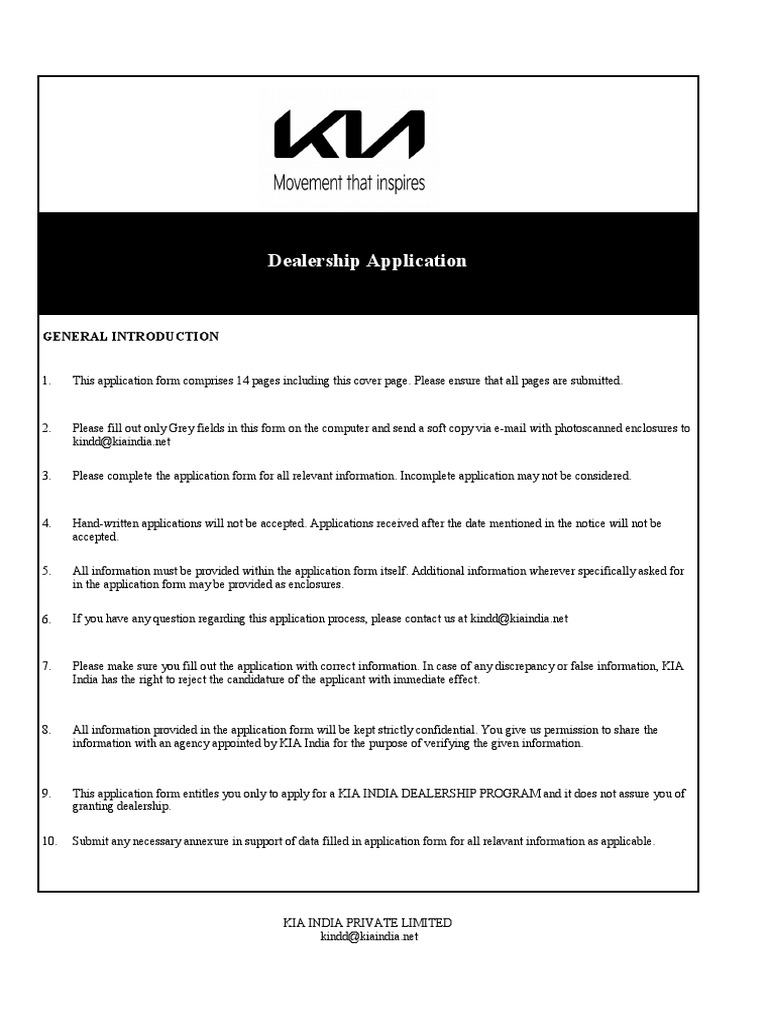 KIA
Movement that inspires

Dealership Application

GENERAL INTRODUCTION

1. This application form comprises 14 pages including this cover page. Please ensure that all pages are submitted.

2. Please fill out only Grey fields in this form on the computer and send a soft copy via e-mail with photoscanned enclosures to kindd@kiaindia.net

3. Please complete the application form for all relevant information. Incomplete application may not be considered.

4. Hand-written applications will not be accepted. Applications received after the date mentioned in the notice will not be accepted.

5. All information must be provided within the application form itself. Additional information wherever specifically asked for in the application form may be provided as enclosures.

6. If you have any question regarding this application process, please contact us at kindd@kiaindia.net

7. Please make sure you fill out the application with correct information. In case of any discrepancy or false information, KIA India has the right to reject the candidature of the applicant with immediate effect.

8. All information provided in the application form will be kept strictly confidential. You give us permission to share the information with an agency appointed by KIA India for the purpose of verifying the given information.

9. This application form entitles you only to apply for a KIA INDIA DEALERSHIP PROGRAM and it does not assure you of granting dealership.

10. Submit any necessary annexure in support of data filled in application form for all relavant information as applicable.

KIA INDIA PRIVATE LIMITED
kindd@kiaindia.net